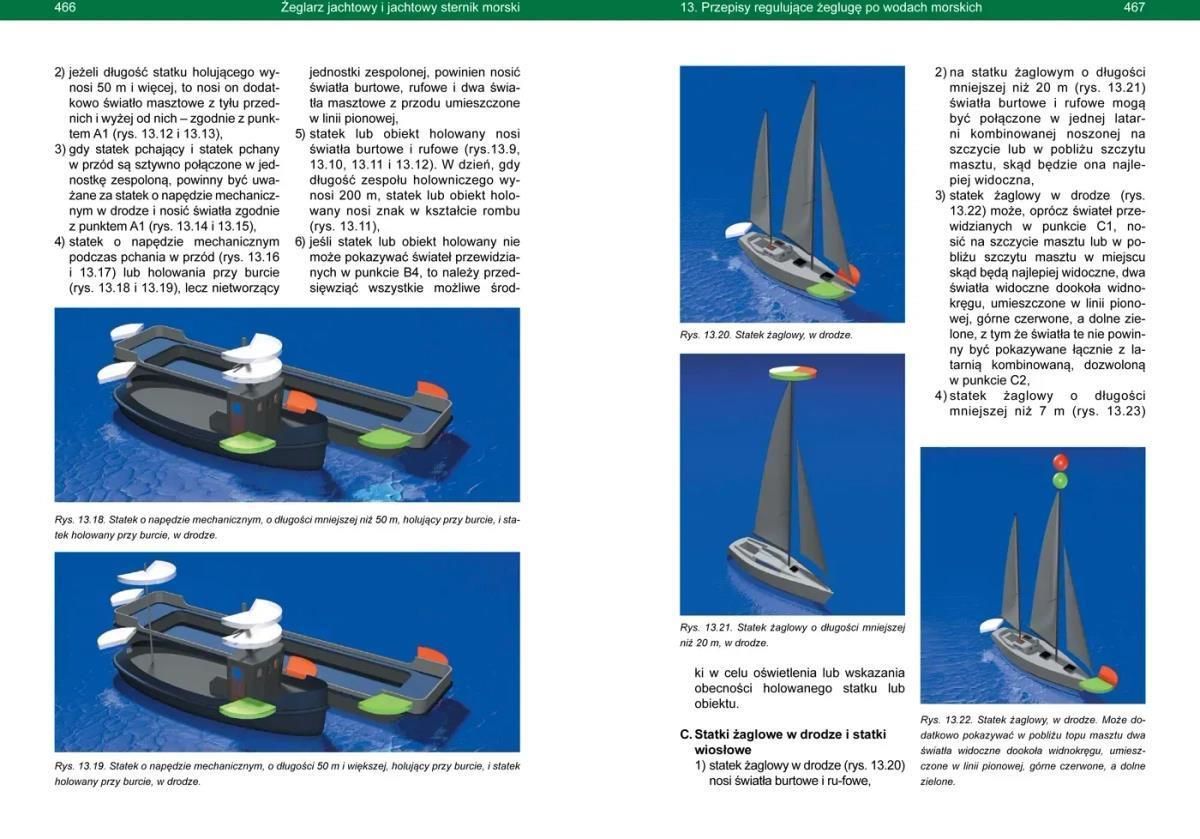 466 Żeglarz jachtowy i jachtowy sternik morski

2) jeżeli długość statku holującego wynosi 50 m i więcej, to nosi on dodatkowo światło masztowe z tyłu przednich i wyżej od nich – zgodnie z punktem A1 (rys. 13.12 i 13.13),
3) gdy statek pchający i statek pchany w przód są sztywno połączone w jednostkę zespoloną, powinny być uważane za statek o napędzie mechanicznym w drodze i nosić światła zgodnie z punktem A1 (rys. 13.14 i 13.15),
4) statek o napędzie mechanicznym podczas pchania w przód (rys. 13.16 i 13.17) lub holowania przy burcie (rys. 13.18 i 13.19), lecz nietworzący jednostki zespolonej, powinien nosić światła burtowe, rufowe i dwa światła masztowe z przodu umieszczone w linii pionowej,
5) statek lub obiekt holowany nosi światła burtowe i rufowe (rys.13.9, 13.10, 13.11 i 13.12). W dzień, gdy długość zespołu holowniczego wynosi 200 m, statek lub obiekt holowany nosi znak w kształcie rombu (rys. 13.11),
6) jeśli statek lub obiekt holowany nie może pokazywać świateł przewidzianych w punkcie B4, to należy przedsięwziąć wszystkie możliwe środ-

Rys. 13.18. Statek o napędzie mechanicznym, o długości mniejszej niż 50 m, holujący przy burcie, i statek holowany przy burcie, w drodze.

Rys. 13.19. Statek o napędzie mechanicznym, o długości 50 m i większej, holujący przy burcie, i statek holowany przy burcie, w drodze.

13. Przepisy regulujące żeglugę po wodach morskich 467

Rys. 13.20. Statek żaglowy, w drodze.

Rys. 13.21. Statek żaglowy o długości mniejszej niż 20 m, w drodze.

ki w celu oświetlenia lub wskazania obecności holowanego statku lub obiektu.

C. Statki żaglowe w drodze i statki wiosłowe
1) statek żaglowy w drodze (rys. 13.20) nosi światła burtowe i ru-fowe,
2) na statku żaglowym o długości mniejszej niż 20 m (rys. 13.21) światła burtowe i rufowe mogą być połączone w jednej latarni kombinowanej noszonej na szczycie lub w pobliżu szczytu masztu, skąd będzie ona najlepiej widoczna,
3) statek żaglowy w drodze (rys. 13.22) może, oprócz świateł przewidzianych w punkcie C1, nosić na szczycie masztu lub w pobliżu szczytu masztu w miejscu skąd będą najlepiej widoczne, dwa światła widoczne dookoła widnokręgu, umieszczone w linii pionowej, górne czerwone, a dolne zielone, z tym że światła te nie powinny być pokazywane łącznie z latarnią kombinowaną, dozwoloną w punkcie C2,
4) statek żaglowy o długości mniejszej niż 7 m (rys. 13.23)

Rys. 13.22. Statek żaglowy, w drodze. Może dodatkowo pokazywać w pobliżu topu masztu dwa światła widoczne dookoła widnokręgu, umieszczone w linii pionowej, górne czerwone, a dolne zielone.